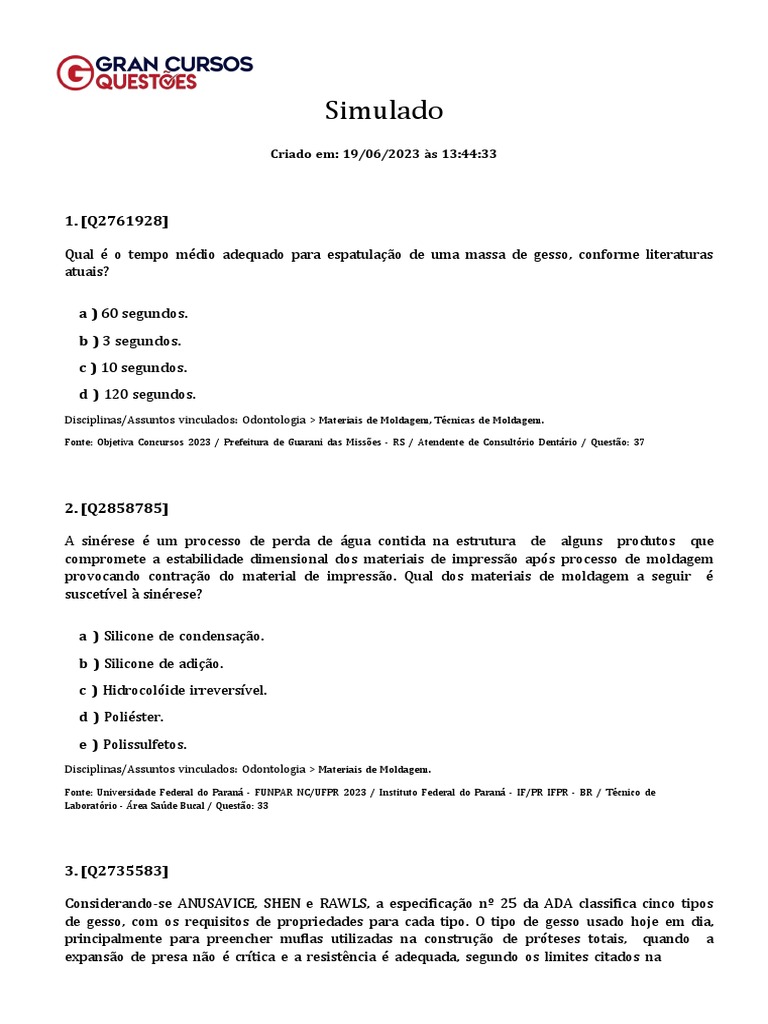 GRAN CURSOS QUESTÕES

Simulado

Criado em: 19/06/2023 às 13:44:33

1. [Q2761928]

Qual é o tempo médio adequado para espatulação de uma massa de gesso, conforme literaturas atuais?

a ) 60 segundos.

b ) 3 segundos.

c ) 10 segundos.

d ) 120 segundos.

Disciplinas/Assuntos vinculados: Odontologia > Materiais de Moldagem, Técnicas de Moldagem.

Fonte: Objetiva Concursos 2023 / Prefeitura de Guarani das Missões - RS / Atendente de Consultório Dentário / Questão: 37

2. [Q2858785]

A sinérese é um processo de perda de água contida na estrutura de alguns produtos que compromete a estabilidade dimensional dos materiais de impressão após processo de moldagem provocando contração do material de impressão. Qual dos materiais de moldagem a seguir é suscetível à sinérese?

a ) Silicone de condensação.

b ) Silicone de adição.

c ) Hidrocolóide irreversível.

d ) Poliéster.

e ) Polissulfetos.

Disciplinas/Assuntos vinculados: Odontologia > Materiais de Moldagem.

Fonte: Universidade Federal do Paraná - FUNPAR NC/UFPR 2023 / Instituto Federal do Paraná - IF/PR IFPR - BR / Técnico de Laboratório - Área Saúde Bucal / Questão: 33

3. [Q2735583]

Considerando-se ANUSAVICE, SHEN e RAWLS, a especificação nº 25 da ADA classifica cinco tipos de gesso, com os requisitos de propriedades para cada tipo. O tipo de gesso usado hoje em dia, principalmente para preencher muflas utilizadas na construção de próteses totais, quando a expansão de presa não é crítica e a resistência é adequada, segundo os limites citados na